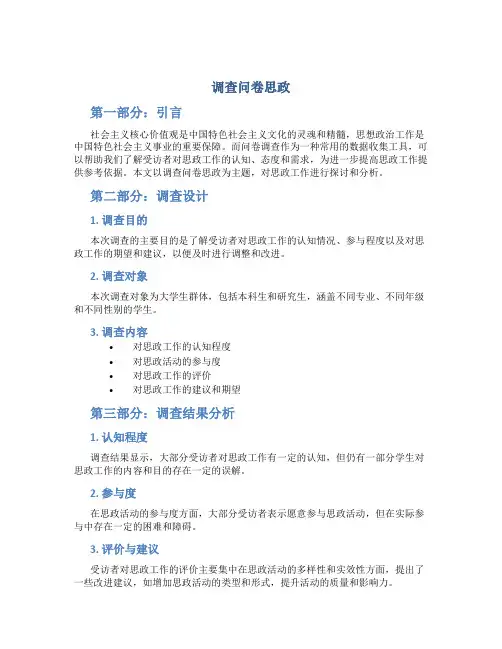 调查问卷思政

第一部分：引言

社会主义核心价值观是中国特色社会主义文化的灵魂和精髓，思想政治工作是中国特色社会主义事业的重要保障。而问卷调查作为一种常用的数据收集工具，可以帮助我们了解受访者对思政工作的认知、态度和需求，为进一步提高思政工作提供参考依据。本文以调查问卷思政为主题，对思政工作进行探讨和分析。

第二部分：调查设计

1. 调查目的

本次调查的主要目的是了解受访者对思政工作的认知情况、参与程度以及对思政工作的期望和建议，以便及时进行调整和改进。

2. 调查对象

本次调查对象为大学生群体，包括本科生和研究生，涵盖不同专业、不同年级和不同性别的学生。

3. 调查内容

• 对思政工作的认知程度
• 对思政活动的参与度
• 对思政工作的评价
• 对思政工作的建议和期望

第三部分：调查结果分析

1. 认知程度

调查结果显示，大部分受访者对思政工作有一定的认知，但仍有一部分学生对思政工作的内容和目的存在一定的误解。

2. 参与度

在思政活动的参与度方面，大部分受访者表示愿意参与思政活动，但在实际参与中存在一定的困难和障碍。

3. 评价与建议

受访者对思政工作的评价主要集中在思政活动的多样性和实效性方面，提出了一些改进建议，如增加思政活动的类型和形式，提升活动的质量和影响力。